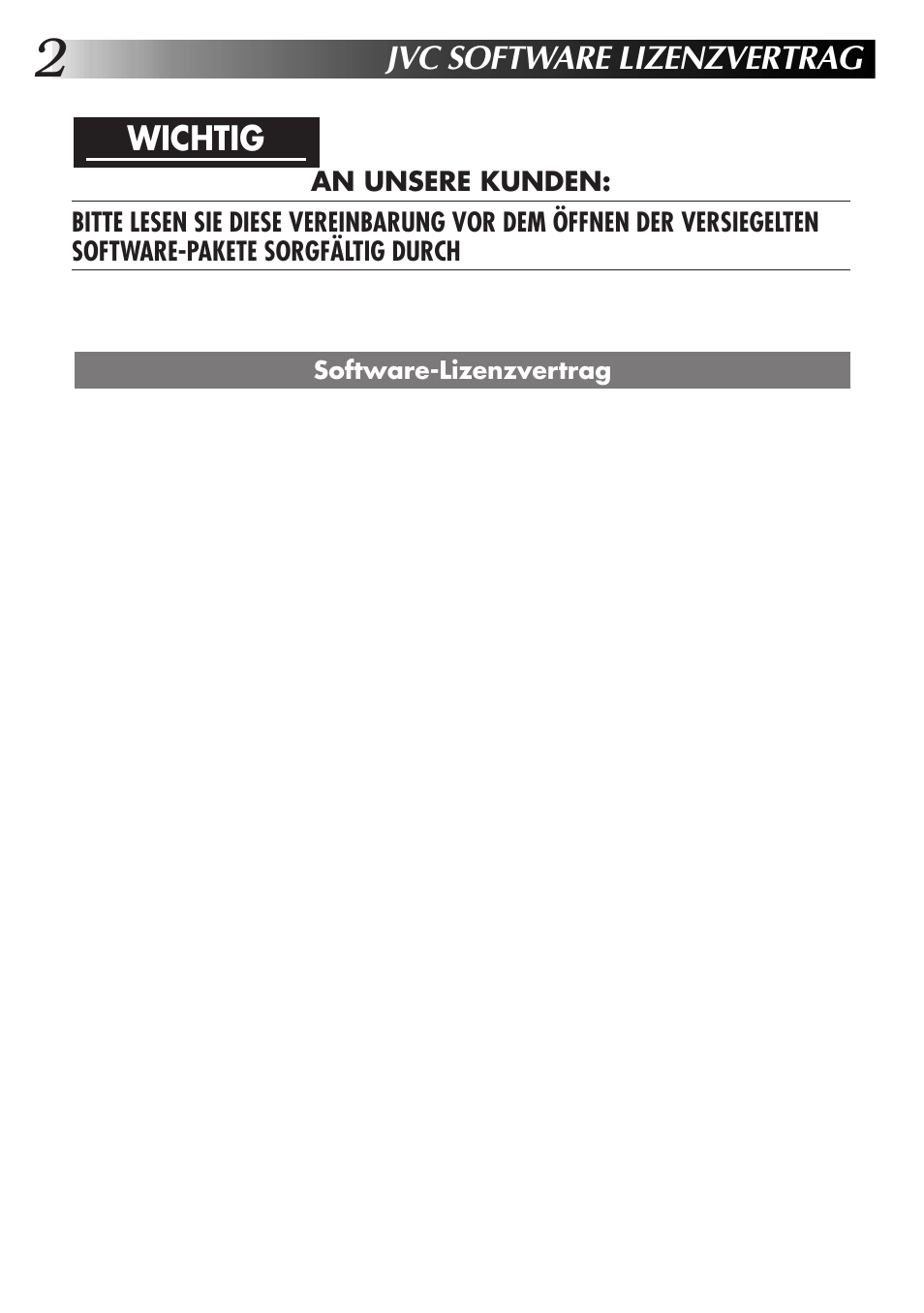 2 JVC SOFTWARE LIZENZVERTRAG

WICHTIG

AN UNSERE KUNDEN:

BITTE LESEN SIE DIESE VEREINBARUNG VOR DEM ÖFFNEN DER VERSIEGELTEN SOFTWARE-PAKETE SORGFÄLTIG DURCH

Software-Lizenzvertrag